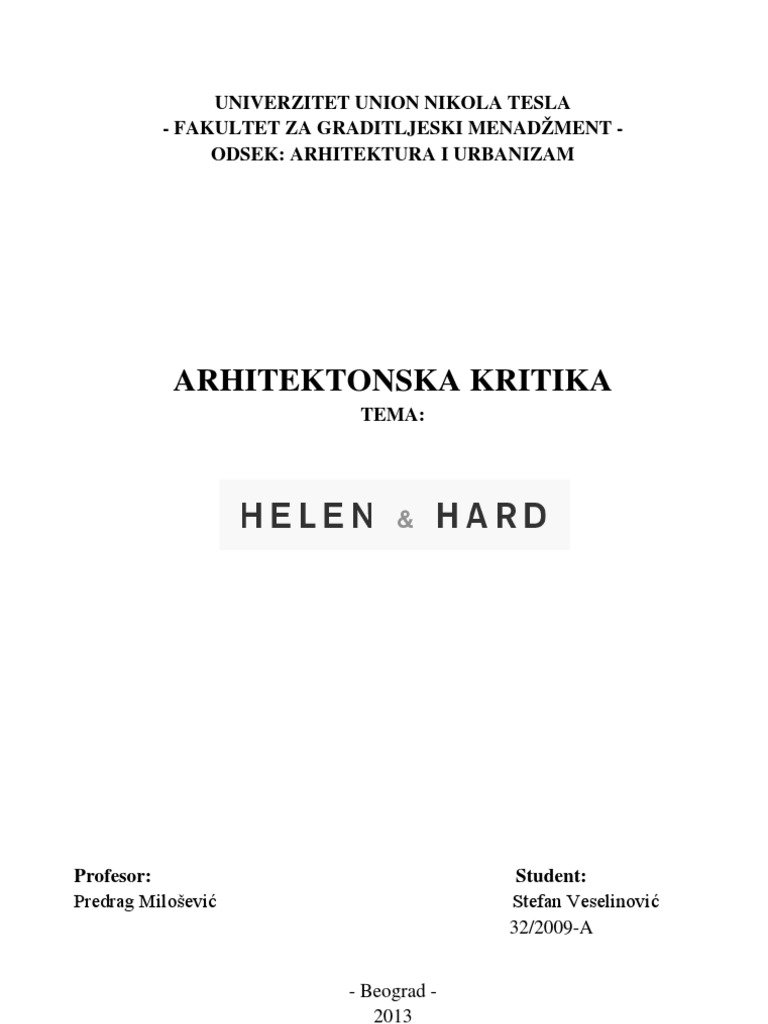 UNIVERZITET UNION NIKOLA TESLA
- FAKULTET ZA GRADITLJESKI MENADŽMENT -
ODSEK: ARHITEKTURA I URBANIZAM

ARHITEKTONSKA KRITIKA
TEMA:

HELEN & HARD

Profesor:
Predrag Milošević

Student:
Stefan Veselinović
32/2009-A

- Beograd -
2013